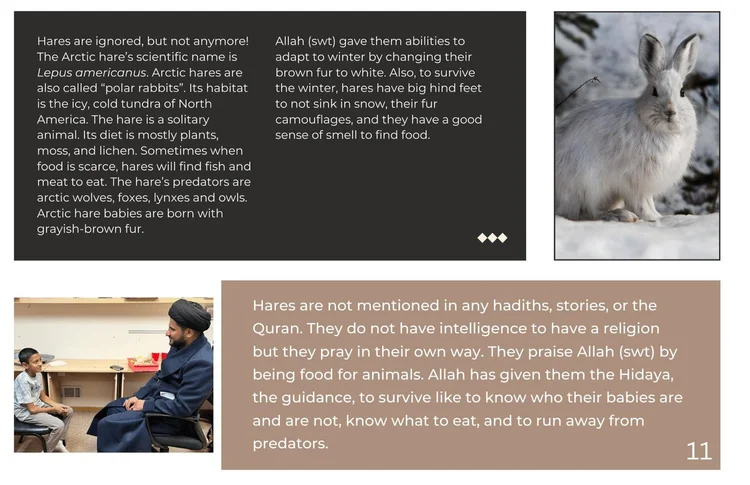 Hares are ignored, but not anymore! The Arctic hare's scientific name is Lepus americanus. Arctic hares are also called "polar rabbits". Its habitat is the icy, cold tundra of North America. The hare is a solitary animal. Its diet is mostly plants, moss, and lichen. Sometimes when food is scarce, hares will find fish and meat to eat. The hare's predators are arctic wolves, foxes, lynxes and owls. Arctic hare babies are born with grayish-brown fur.

Allah (swt) gave them abilities to adapt to winter by changing their brown fur to white. Also, to survive the winter, hares have big hind feet to not sink in snow, their fur camouflages, and they have a good sense of smell to find food.

Hares are not mentioned in any hadiths, stories, or the Quran. They do not have intelligence to have a religion but they pray in their own way. They praise Allah (swt) by being food for animals. Allah has given them the Hidaya, the guidance, to survive like to know who their babies are and are not, know what to eat, and to run away from predators.

11